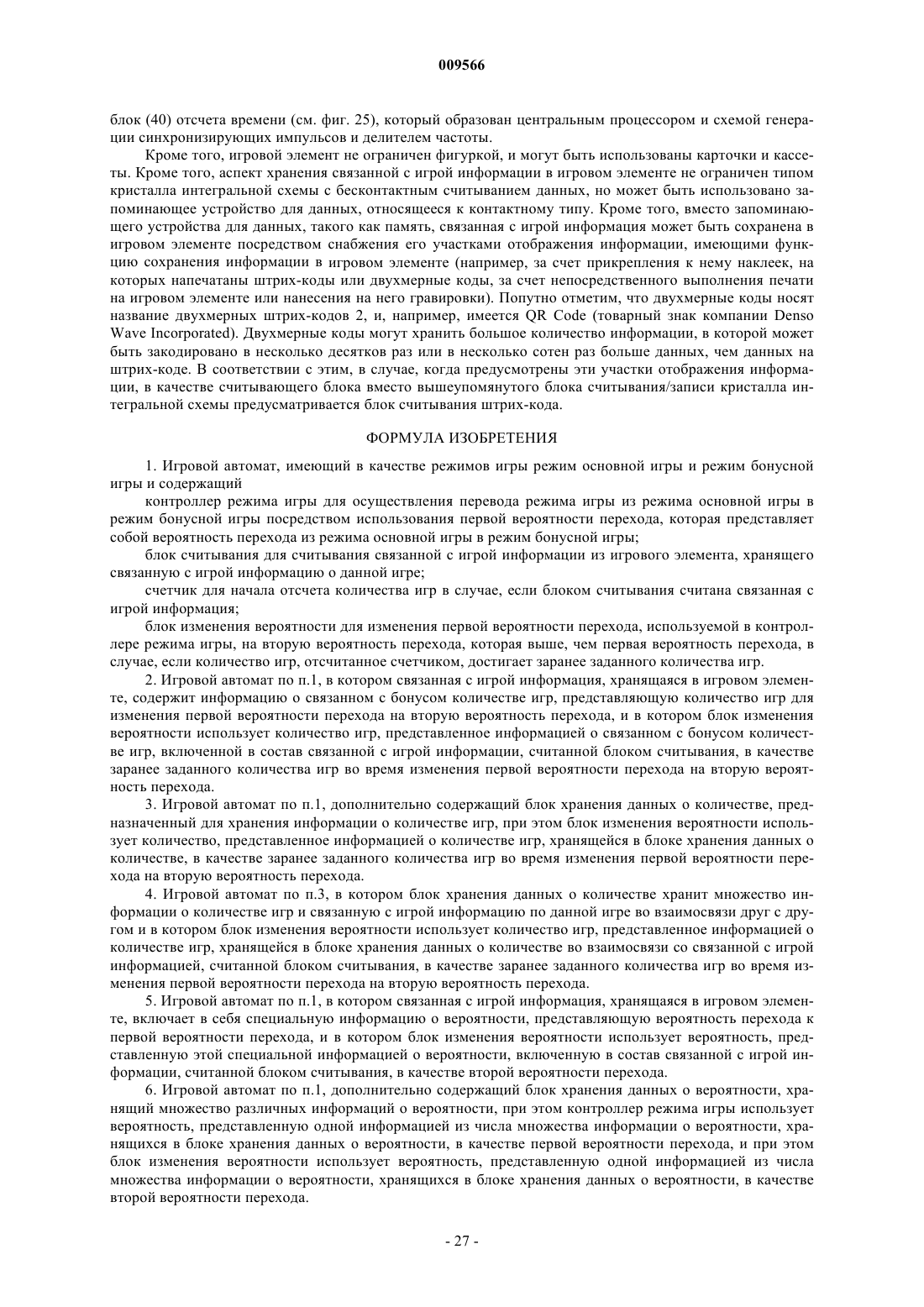 009566

блок (40) отсчета времени (см. фиг. 25), который образован центральным процессором и схемой генерации синхронизирующих импульсов и делителем частоты.

Кроме того, игровой элемент не ограничен фигуркой, и могут быть использованы карточки и кассеты. Кроме того, аспект хранения связанной с игрой информации в игровом элементе не ограничен типом кристалла интегральной схемы с бесконтактным считыванием данных, но может быть использовано запоминающее устройство для данных, относящееся к контактному типу. Кроме того, вместо запоминающего устройства для данных, такого как память, связанная с игрой информация может быть сохранена в игровом элементе посредством снабжения его участками отображения информации, имеющими функцию сохранения информации в игровом элементе (например, за счет прикрепления к нему наклеек, на которых напечатаны штрих-коды или двухмерные коды, за счет непосредственного выполнения печати на игровом элементе или нанесения на него гравировки). Попутно отметим, что двухмерные коды носят название двухмерных штрих-кодов 2, и, например, имеется QR Code (товарный знак компании Denso Wave Incorporated). Двухмерные коды могут хранить большое количество информации, в которой может быть закодировано в несколько десятков раз или в несколько сотен раз больше данных, чем данных на штрих-коде. В соответствии с этим, в случае, когда предусмотрены эти участки отображения информации, в качестве считывающего блока вместо вышеупомянутого блока считывания/записи кристалла интегральной схемы предусматривается блок считывания штрих-кода.

ФОРМУЛА ИЗОБРЕТЕНИЯ

1. Игровой автомат, имеющий в качестве режимов игры режим основной игры и режим бонусной игры и содержащий

контроллер режима игры для осуществления перевода режима игры из режима основной игры в режим бонусной игры посредством использования первой вероятности перехода, которая представляет собой вероятность перехода из режима основной игры в режим бонусной игры;

блок считывания для считывания связанной с игрой информации из игрового элемента, хранящего связанную с игрой информацию о данной игре;

счетчик для начала отсчета количества игр в случае, если блоком считывания считана связанная с игрой информация;

блок изменения вероятности для изменения первой вероятности перехода, используемой в контроллере режима игры, на вторую вероятность перехода, которая выше, чем первая вероятность перехода, в случае, если количество игр, отсчитанное счетчиком, достигает заранее заданного количества игр.

2. Игровой автомат по п.1, в котором связанная с игрой информация, хранящаяся в игровом элементе, содержит информацию о связанном с бонусом количестве игр, представляющую количество игр для изменения первой вероятности перехода на вторую вероятность перехода, и в котором блок изменения вероятности использует количество игр, представленное информацией о связанном с бонусом количестве игр, включенной в состав связанной с игрой информации, считанной блоком считывания, в качестве заранее заданного количества игр во время изменения первой вероятности перехода на вторую вероятность перехода.

3. Игровой автомат по п.1, дополнительно содержащий блок хранения данных о количестве, предназначенный для хранения информации о количестве игр, при этом блок изменения вероятности использует количество, представленное информацией о количестве игр, хранящейся в блоке хранения данных о количестве, в качестве заранее заданного количества игр во время изменения первой вероятности перехода на вторую вероятность перехода.

4. Игровой автомат по п.3, в котором блок хранения данных о количестве хранит множество информации о количестве игр и связанную с игрой информацию по данной игре во взаимосвязи друг с другом и в котором блок изменения вероятности использует количество игр, представленное информацией о количестве игр, хранящейся в блоке хранения данных о количестве во взаимосвязи со связанной с игрой информацией, считанной блоком считывания, в качестве заранее заданного количества игр во время изменения первой вероятности перехода на вторую вероятность перехода.

5. Игровой автомат по п.1, в котором связанная с игрой информация, хранящаяся в игровом элементе, включает в себя специальную информацию о вероятности, представляющую вероятность перехода к первой вероятности перехода, и в котором блок изменения вероятности использует вероятность, представленную этой специальной информацией о вероятности, включенную в состав связанной с игрой информации, считанной блоком считывания, в качестве второй вероятности перехода.

6. Игровой автомат по п.1, дополнительно содержащий блок хранения данных о вероятности, хранящий множество различных информаций о вероятности, при этом контроллер режима игры использует вероятность, представленную одной информацией из числа множества информации о вероятности, хранящихся в блоке хранения данных о вероятности, в качестве первой вероятности перехода, и при этом блок изменения вероятности использует вероятность, представленную одной информацией из числа множества информации о вероятности, хранящихся в блоке хранения данных о вероятности, в качестве второй вероятности перехода.

- 27 -